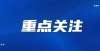 重点关注